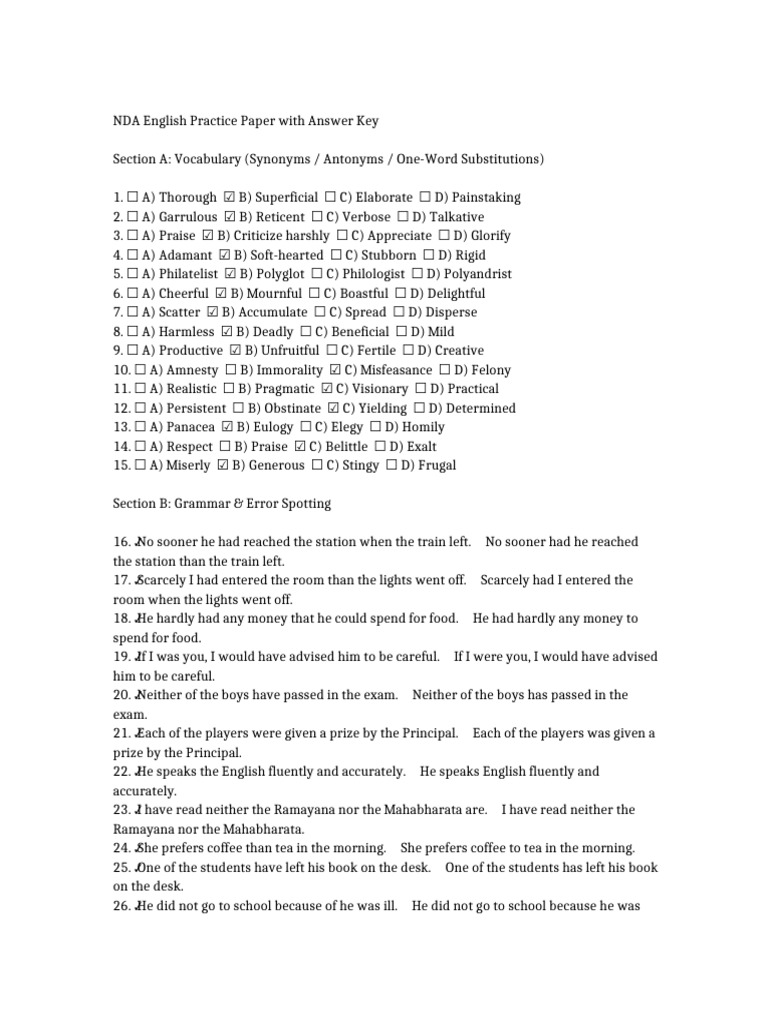 NDA English Practice Paper with Answer Key

Section A: Vocabulary (Synonyms / Antonyms / One-Word Substitutions)

1. ☐ A) Thorough ☑ B) Superficial ☐ C) Elaborate ☐ D) Painstaking
2. ☐ A) Garrulous ☑ B) Reticent ☐ C) Verbose ☐ D) Talkative
3. ☐ A) Praise ☑ B) Criticize harshly ☐ C) Appreciate ☐ D) Glorify
4. ☐ A) Adamant ☑ B) Soft-hearted ☐ C) Stubborn ☐ D) Rigid
5. ☐ A) Philatelist ☑ B) Polyglot ☐ C) Philologist ☐ D) Polyandrist
6. ☐ A) Cheerful ☑ B) Mournful ☐ C) Boastful ☐ D) Delightful
7. ☐ A) Scatter ☑ B) Accumulate ☐ C) Spread ☐ D) Disperse
8. ☐ A) Harmless ☑ B) Deadly ☐ C) Beneficial ☐ D) Mild
9. ☐ A) Productive ☑ B) Unfruitful ☐ C) Fertile ☐ D) Creative
10. ☐ A) Amnesty ☐ B) Immorality ☑ C) Misfeasance ☐ D) Felony
11. ☐ A) Realistic ☐ B) Pragmatic ☑ C) Visionary ☐ D) Practical
12. ☐ A) Persistent ☐ B) Obstinate ☑ C) Yielding ☐ D) Determined
13. ☐ A) Panacea ☑ B) Eulogy ☐ C) Elegy ☐ D) Homily
14. ☐ A) Respect ☐ B) Praise ☑ C) Belittle ☐ D) Exalt
15. ☐ A) Miserly ☑ B) Generous ☐ C) Stingy ☐ D) Frugal

Section B: Grammar & Error Spotting

16. No sooner he had reached the station when the train left. No sooner had he reached the station than the train left.
17. Scarcely I had entered the room than the lights went off. Scarcely had I entered the room when the lights went off.
18. He hardly had any money that he could spend for food. He had hardly any money to spend for food.
19. If I was you, I would have advised him to be careful. If I were you, I would have advised him to be careful.
20. Neither of the boys have passed in the exam. Neither of the boys has passed in the exam.
21. Each of the players were given a prize by the Principal. Each of the players was given a prize by the Principal.
22. He speaks the English fluently and accurately. He speaks English fluently and accurately.
23. I have read neither the Ramayana nor the Mahabharata are. I have read neither the Ramayana nor the Mahabharata.
24. She prefers coffee than tea in the morning. She prefers coffee to tea in the morning.
25. One of the students have left his book on the desk. One of the students has left his book on the desk.
26. He did not go to school because of he was ill. He did not go to school because he was